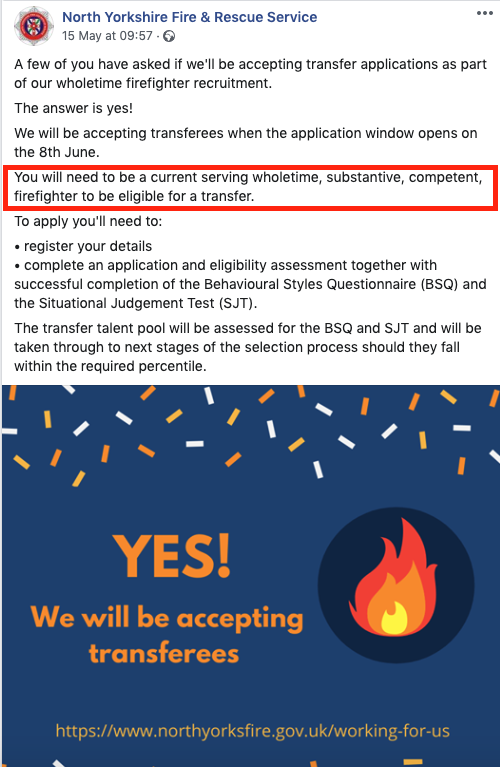 North Yorkshire Fire & Rescue Service
15 May at 09:57 ·

A few of you have asked if we'll be accepting transfer applications as part of our wholetime firefighter recruitment.

The answer is yes!

We will be accepting transferees when the application window opens on the 8th June.

You will need to be a current serving wholetime, substantive, competent, firefighter to be eligible for a transfer.

To apply you'll need to:

• register your details
• complete an application and eligibility assessment together with successful completion of the Behavioural Styles Questionnaire (BSQ) and the Situational Judgement Test (SJT).

The transfer talent pool will be assessed for the BSQ and SJT and will be taken through to next stages of the selection process should they fall within the required percentile.

YES!

We will be accepting transferees

https://www.northyorksfire.gov.uk/working-for-us